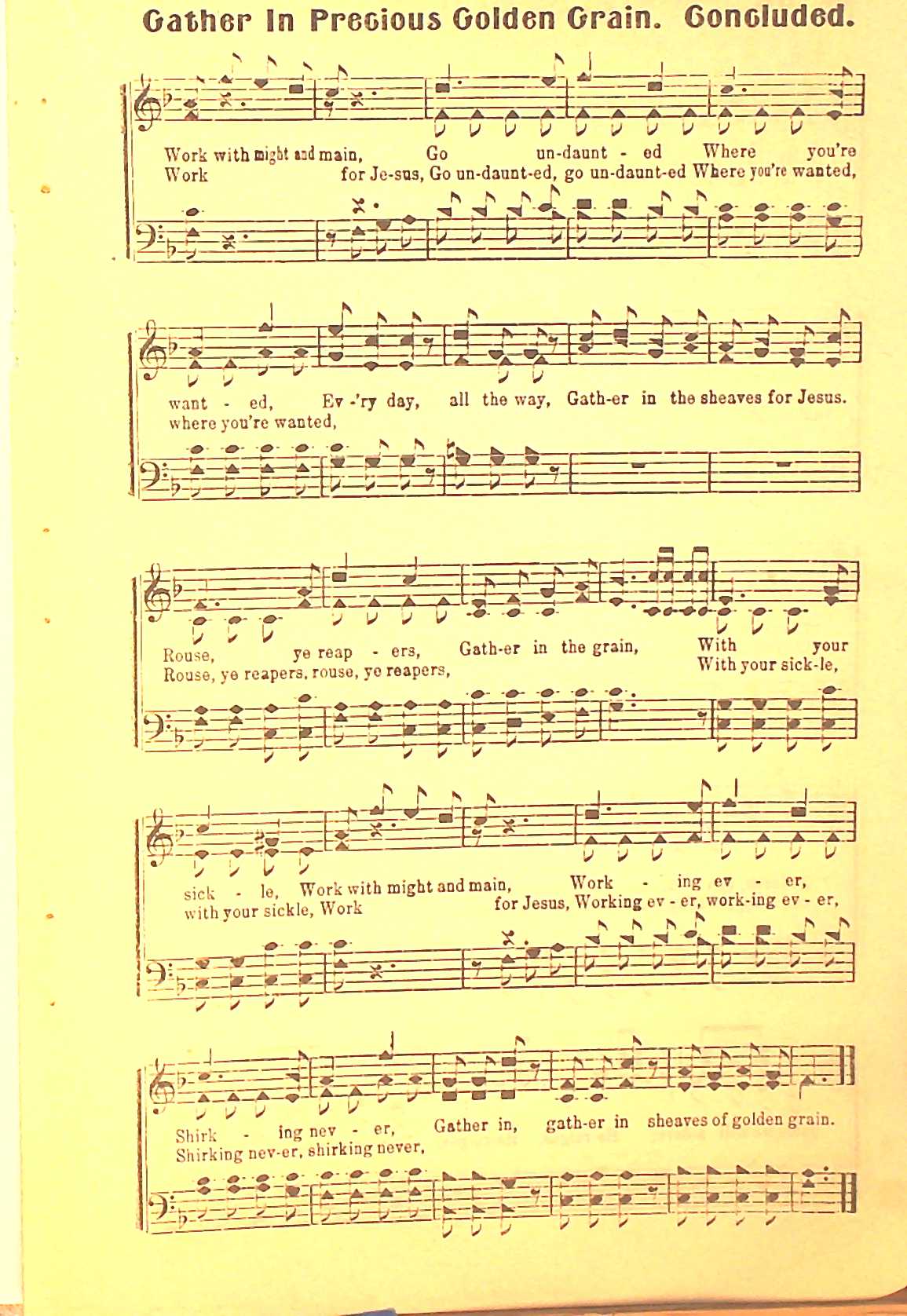 Gather In Precious Golden Grain. Concluded.

Work with might and main, Go un-daunt - ed Where you're
Work for Je-sus, Go un-daunt-ed, go un-daunt-ed Where you're wanted,

want - ed, Ev -'ry day, all the way, Gath-er in the sheaves for Jesus.
where you're wanted,

Rouse, ye reap - ers, Gath-er in the grain, With your
Rouse, ye reapers, rouse, ye reapers, With your sick-le,

sick - le, Work with might and main, Work - ing ev - er,
with your sickle, Work for Jesus, Working ev - er, work-ing ev - er,

Shirk - ing nev - er, Gather in, gath-er in sheaves of golden grain.
Shirking nev-er, shirking never,